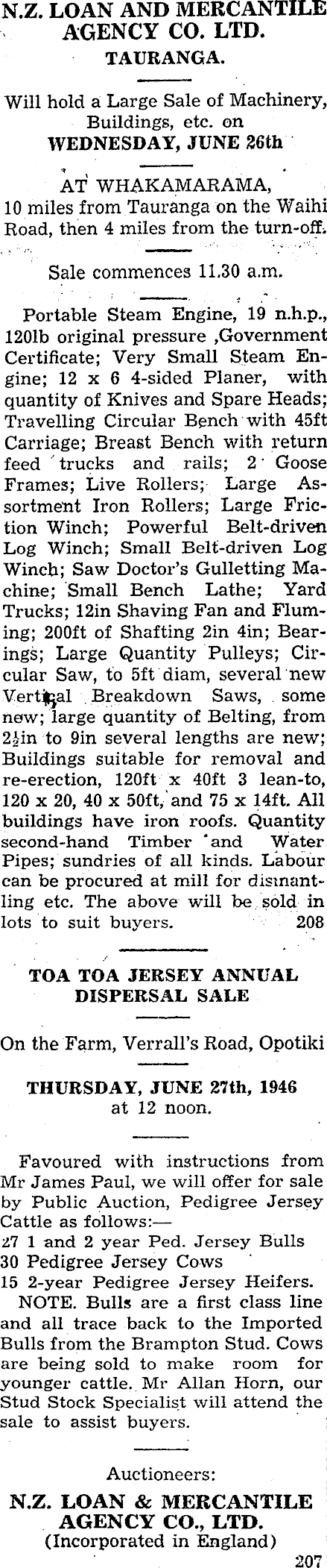 N.Z. LOAN AND MERCANTILE AGENCY CO. LTD.

TAURANGA.

Will hold a Large Sale of Machinery, Buildings, etc. on

WEDNESDAY, JUNE 26th

AT WHAKAMARAMA,

10 miles from Tauranga on the Waihi Road, then 4 miles from the turn-off.

Sale commences 11.30 a.m.

Portable Steam Engine, 19 n.h.p., 120lb original pressure ,Government Certificate; Very Small Steam Engine; 12 x 6 4-sided Planer, with quantity of Knives and Spare Heads; Travelling Circular Bench with 45ft Carriage; Breast Bench with return feed trucks and rails; 2 Goose Frames; Live Rollers; Large Assortment Iron Rollers; Large Friction Winch; Powerful Belt-driven Log Winch; Small Belt-driven Log Winch; Saw Doctor's Gulletting Machine; Small Bench Lathe; Yard Trucks; 12in Shaving Fan and Fluming; 200ft of Shafting 2in 4in; Bearings; Large Quantity Pulleys; Circular Saw, to 5ft diam, several new Vertical Breakdown Saws, some new; large quantity of Belting, from $2\frac{1}{2}$in to 9in several lengths are new; Buildings suitable for removal and re-erection, 120ft x 40ft 3 lean-to, 120 x 20, 40 x 50ft, and 75 x 14ft. All buildings have iron roofs. Quantity second-hand Timber and Water Pipes; sundries of all kinds. Labour can be procured at mill for dismantling etc. The above will be sold in lots to suit buyers. 208

TOA TOA JERSEY ANNUAL DISPERSAL SALE

On the Farm, Verrall's Road, Opotiki

THURSDAY, JUNE 27th, 1946
at 12 noon.

Favoured with instructions from Mr James Paul, we will offer for sale by Public Auction, Pedigree Jersey Cattle as follows:—

27 1 and 2 year Ped. Jersey Bulls
30 Pedigree Jersey Cows
15 2-year Pedigree Jersey Heifers.

NOTE. Bulls are a first class line and all trace back to the Imported Bulls from the Brampton Stud. Cows are being sold to make room for younger cattle. Mr Allan Horn, our Stud Stock Specialist will attend the sale to assist buyers.

Auctioneers:

N.Z. LOAN & MERCANTILE AGENCY CO., LTD.
(Incorporated in England)

207